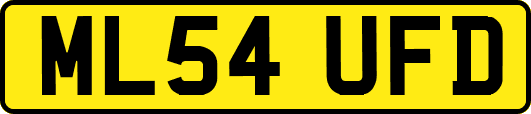 ML54 UFD